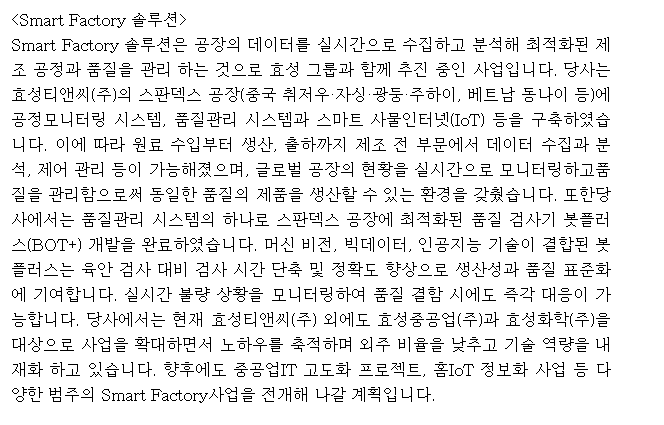 <Smart Factory 솔루션>

Smart Factory 솔루션은 공장의 데이터를 실시간으로 수집하고 분석해 최적화된 제조 공정과 품질을 관리 하는 것으로 효성 그룹과 함께 추진 중인 사업입니다. 당사는 효성티앤씨(주)의 스판덱스 공장(중국 취저우·자싱·광둥·주하이, 베트남 동나이 등)에 공정모니터링 시스템, 품질관리 시스템과 스마트 사물인터넷(IoT) 등을 구축하였습니다. 이에 따라 원료 수입부터 생산, 출하까지 제조 전 부문에서 데이터 수집과 분석, 제어 관리 등이 가능해졌으며, 글로벌 공장의 현황을 실시간으로 모니터링하고품질을 관리함으로써 동일한 품질의 제품을 생산할 수 있는 환경을 갖췄습니다. 또한당사에서는 품질관리 시스템의 하나로 스판덱스 공장에 최적화된 품질 검사기 봇플러스(BOT+) 개발을 완료하였습니다. 머신 비전, 빅데이터, 인공지능 기술이 결합된 봇플러스는 육안 검사 대비 검사 시간 단축 및 정확도 향상으로 생산성과 품질 표준화에 기여합니다. 실시간 불량 상황을 모니터링하여 품질 결함 시에도 즉각 대응이 가능합니다. 당사에서는 현재 효성티앤씨(주) 외에도 효성중공업(주)과 효성화학(주)을 대상으로 사업을 확대하면서 노하우를 축적하며 외주 비율을 낮추고 기술 역량을 내재화 하고 있습니다. 향후에도 중공업IT 고도화 프로젝트, 홈IoT 정보화 사업 등 다양한 범주의 Smart Factory사업을 전개해 나갈 계획입니다.